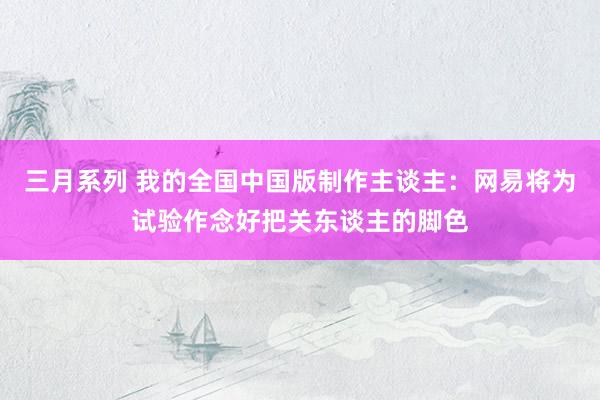 三月系列 我的全国中国版制作主谈主：网易将为试验作念好把关东谈主的脚色